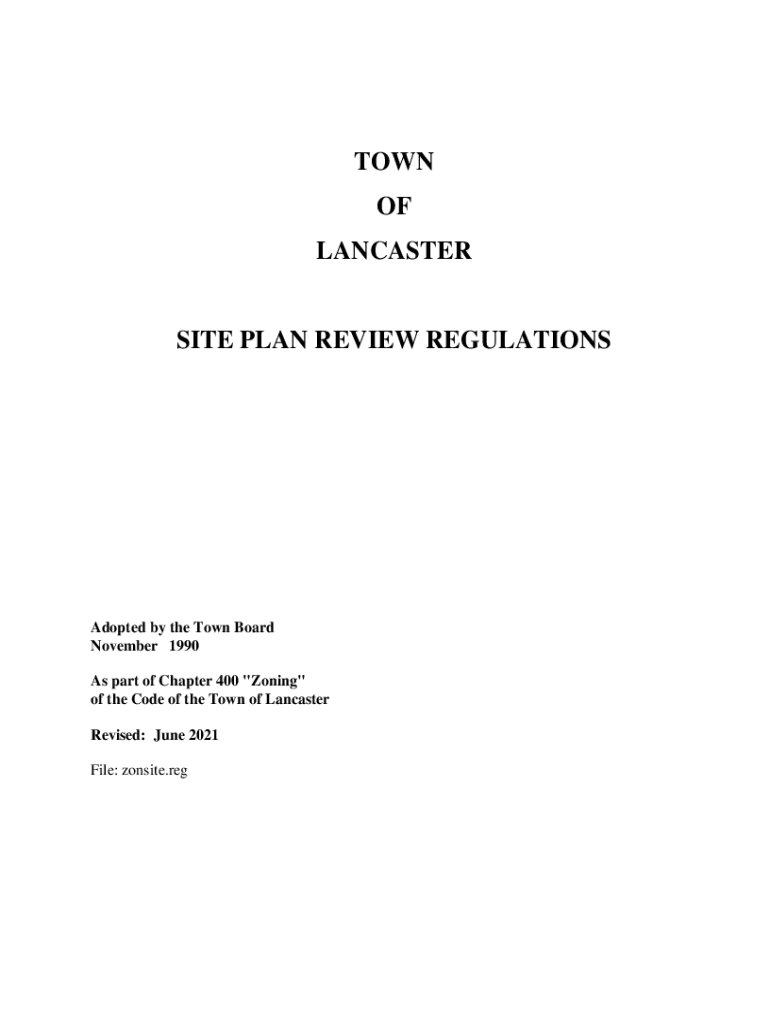 TOWN

OF

LANCASTER

SITE PLAN REVIEW REGULATIONS

Adopted by the Town Board
November 1990

As part of Chapter 400 "Zoning"
of the Code of the Town of Lancaster

Revised: June 2021

File: zonsite.reg